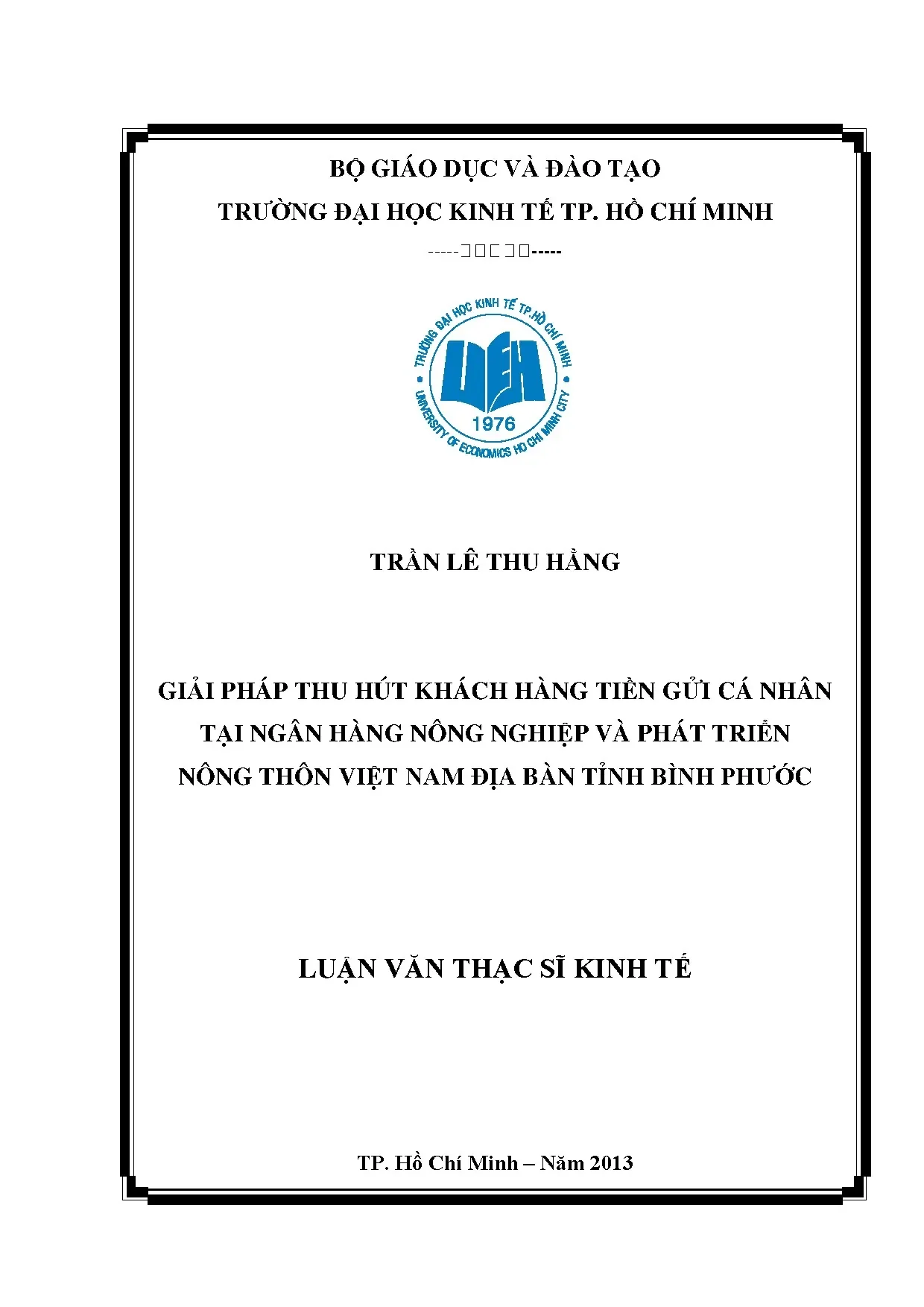 BỘ GIÁO DỤC VÀ ĐÀO TẠO
TRƯỜNG ĐẠI HỌC KINH TẾ TP. HỒ CHÍ MINH

-----□□□□□-----

TRƯỜNG ĐẠI HỌC KINH TẾ TP.HỒ CHÍ MINH
UEH
1976
UNIVERSITY OF ECONOMICS HO CHI MINH CITY

TRẦN LÊ THU HẰNG

GIẢI PHÁP THU HÚT KHÁCH HÀNG TIỀN GỬI CÁ NHÂN TẠI NGÂN HÀNG NÔNG NGHIỆP VÀ PHÁT TRIỂN NÔNG THÔN VIỆT NAM ĐỊA BÀN TỈNH BÌNH PHƯỚC

LUẬN VĂN THẠC SĨ KINH TẾ

TP. Hồ Chí Minh – Năm 2013